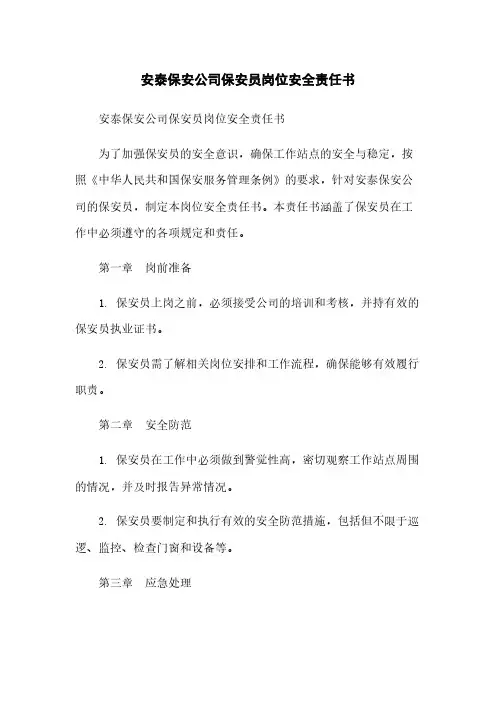 安泰保安公司保安员岗位安全责任书

安泰保安公司保安员岗位安全责任书

为了加强保安员的安全意识，确保工作站点的安全与稳定，按照《中华人民共和国保安服务管理条例》的要求，针对安泰保安公司的保安员，制定本岗位安全责任书。本责任书涵盖了保安员在工作中必须遵守的各项规定和责任。

第一章　岗前准备

1. 保安员上岗之前，必须接受公司的培训和考核，并持有效的保安员执业证书。

2. 保安员需了解相关岗位安排和工作流程，确保能够有效履行职责。

第二章　安全防范

1. 保安员在工作中必须做到警觉性高，密切观察工作站点周围的情况，并及时报告异常情况。

2. 保安员要制定和执行有效的安全防范措施，包括但不限于巡逻、监控、检查门窗和设备等。

第三章　应急处理